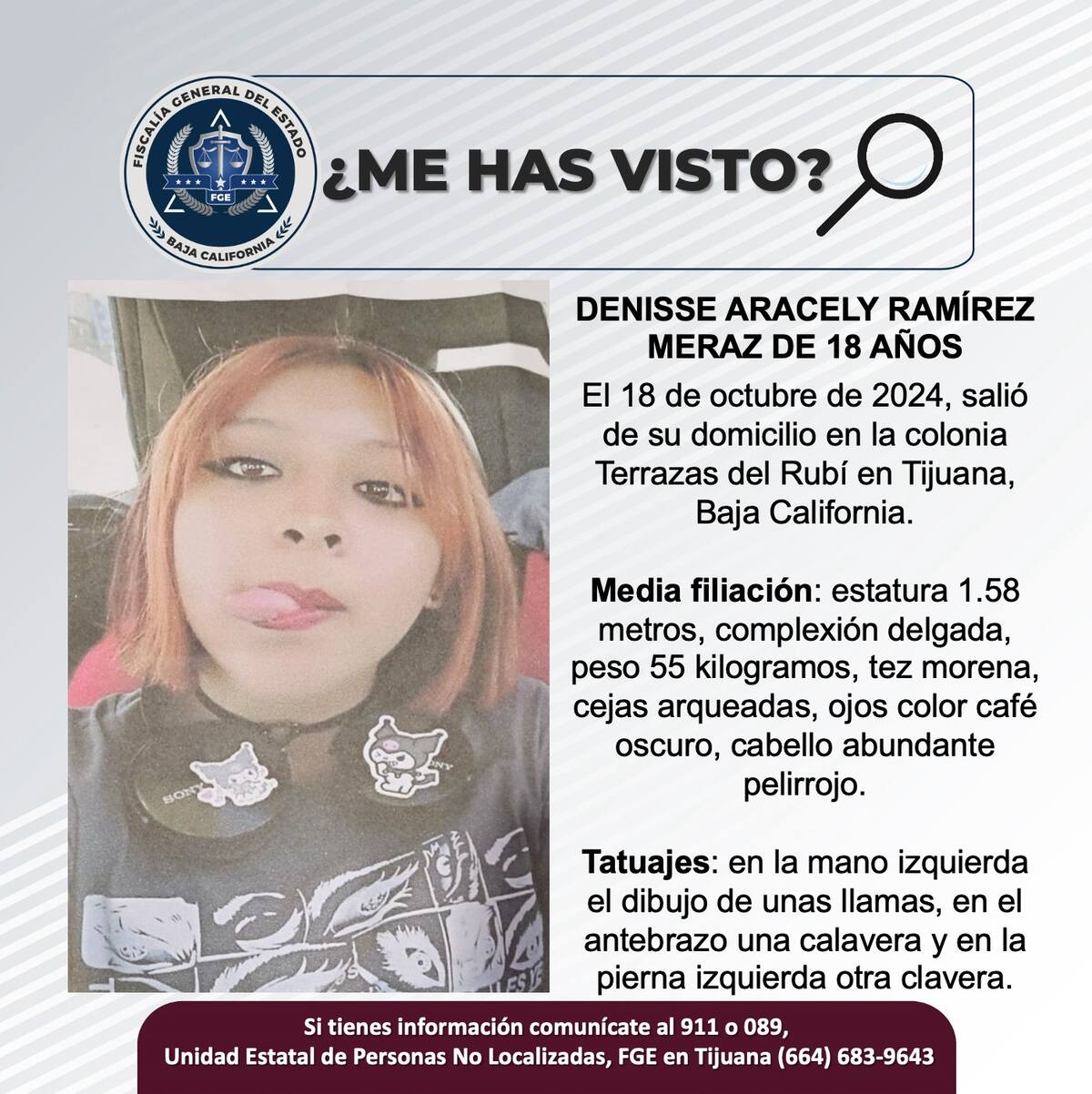 FISCALÍA GENERAL DEL ESTADO
FGE
BAJA CALIFORNIA

¿ME HAS VISTO?

DENISSE ARACELY RAMÍREZ MERAZ DE 18 AÑOS

El 18 de octubre de 2024, salió de su domicilio en la colonia Terrazas del Rubí en Tijuana, Baja California.

Media filiación: estatura 1.58 metros, complexión delgada, peso 55 kilogramos, tez morena, cejas arqueadas, ojos color café oscuro, cabello abundante pelirrojo.

Tatuajes: en la mano izquierda el dibujo de unas llamas, en el antebrazo una calavera y en la pierna izquierda otra clavera.

Si tienes información comunícate al 911 o 089,
Unidad Estatal de Personas No Localizadas, FGE en Tijuana (664) 683-9643